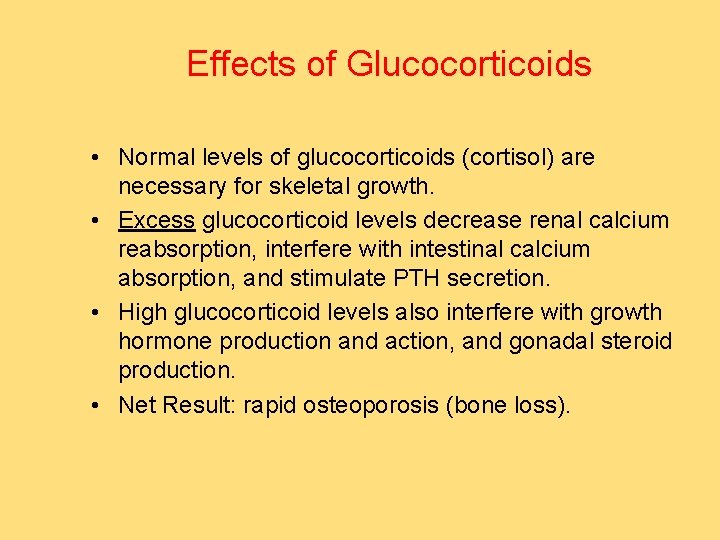 Effects of Glucocorticoids

• Normal levels of glucocorticoids (cortisol) are necessary for skeletal growth.
• Excess glucocorticoid levels decrease renal calcium reabsorption, interfere with intestinal calcium absorption, and stimulate PTH secretion.
• High glucocorticoid levels also interfere with growth hormone production and action, and gonadal steroid production.
• Net Result: rapid osteoporosis (bone loss).